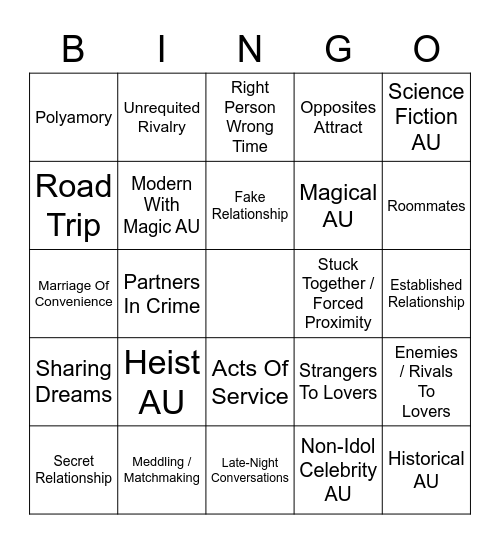 | B | I | N | G | O |
|---|---|---|---|---|
| Polyamory | Unrequited Rivalry | Right Person Wrong Time | Opposites Attract | Science Fiction AU |
| Road Trip | Modern With Magic AU | Fake Relationship | Magical AU | Roommates |
| Marriage Of Convenience | Partners In Crime | | Stuck Together / Forced Proximity | Established Relationship |
| Sharing Dreams | Heist AU | Acts Of Service | Strangers To Lovers | Enemies / Rivals To Lovers |
| Secret Relationship | Meddling / Matchmaking | Late-Night Conversations | Non-Idol Celebrity AU | Historical AU |